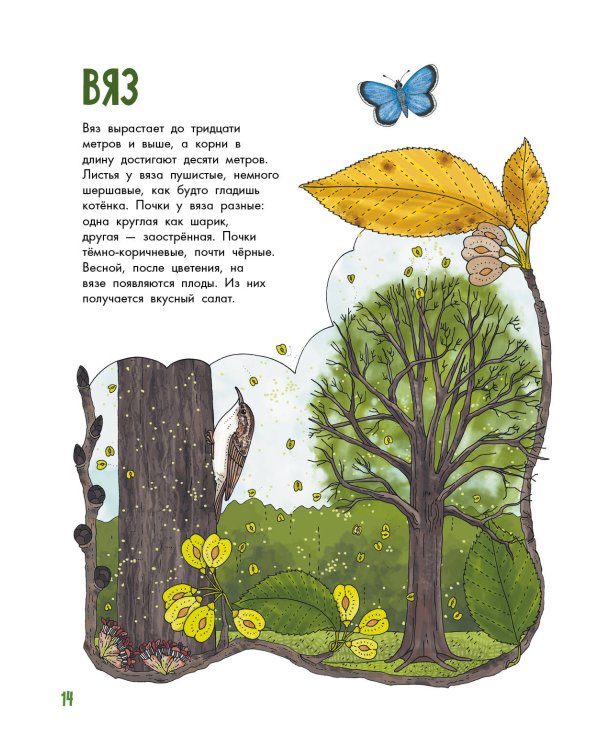 ВЯЗ

Вяз вырастает до тридцати метров и выше, а корни в длину достигают десяти метров. Листья у вяза пушистые, немного шершавые, как будто гладишь котёнка. Почки у вяза разные: одна круглая как шарик, другая — заострённая. Почки тёмно-коричневые, почти чёрные. Весной, после цветения, на вязе появляются плоды. Из них получается вкусный салат.

14